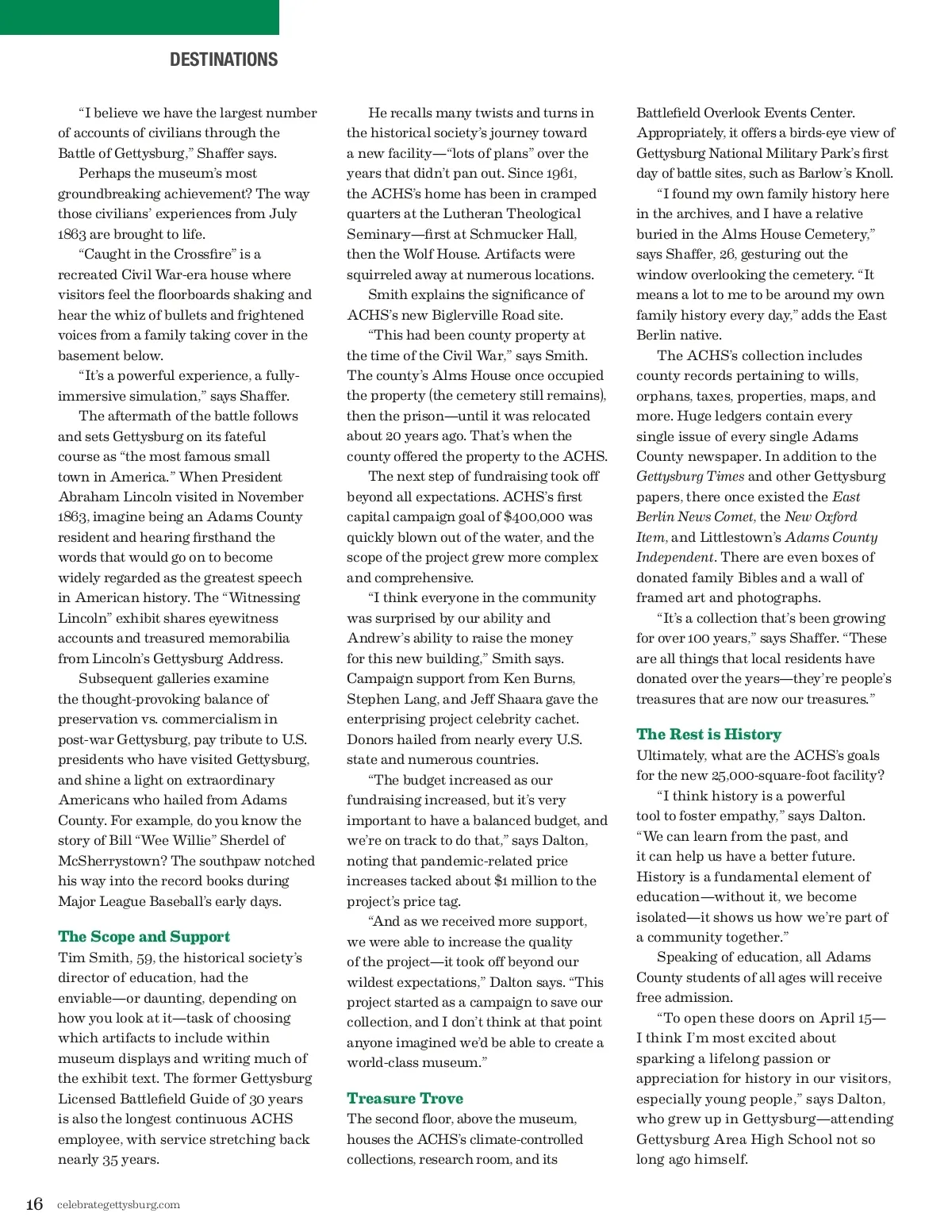 DESTINATIONS

"I believe we have the largest number of accounts of civilians through the Battle of Gettysburg," Shaffer says.

Perhaps the museum's most groundbreaking achievement? The way those civilians' experiences from July 1863 are brought to life.

"Caught in the Crossfire" is a recreated Civil War-era house where visitors feel the floorboards shaking and hear the whiz of bullets and frightened voices from a family taking cover in the basement below.

"It's a powerful experience, a fully-immersive simulation," says Shaffer.

The aftermath of the battle follows and sets Gettysburg on its fateful course as "the most famous small town in America." When President Abraham Lincoln visited in November 1863, imagine being an Adams County resident and hearing firsthand the words that would go on to become widely regarded as the greatest speech in American history. The "Witnessing Lincoln" exhibit shares eyewitness accounts and treasured memorabilia from Lincoln's Gettysburg Address.

Subsequent galleries examine the thought-provoking balance of preservation vs. commercialism in post-war Gettysburg, pay tribute to U.S. presidents who have visited Gettysburg, and shine a light on extraordinary Americans who hailed from Adams County. For example, do you know the story of Bill "Wee Willie" Sherdel of McSherrystown? The southpaw notched his way into the record books during Major League Baseball's early days.

The Scope and Support

Tim Smith, 59, the historical society's director of education, had the enviable—or daunting, depending on how you look at it—task of choosing which artifacts to include within museum displays and writing much of the exhibit text. The former Gettysburg Licensed Battlefield Guide of 30 years is also the longest continuous ACHS employee, with service stretching back nearly 35 years.

He recalls many twists and turns in the historical society's journey toward a new facility—"lots of plans" over the years that didn't pan out. Since 1961, the ACHS's home has been in cramped quarters at the Lutheran Theological Seminary—first at Schmucker Hall, then the Wolf House. Artifacts were squirreled away at numerous locations.

Smith explains the significance of ACHS's new Biglerville Road site.

"This had been county property at the time of the Civil War," says Smith. The county's Alms House once occupied the property (the cemetery still remains), then the prison—until it was relocated about 20 years ago. That's when the county offered the property to the ACHS.

The next step of fundraising took off beyond all expectations. ACHS's first capital campaign goal of $400,000 was quickly blown out of the water, and the scope of the project grew more complex and comprehensive.

"I think everyone in the community was surprised by our ability and Andrew's ability to raise the money for this new building," Smith says. Campaign support from Ken Burns, Stephen Lang, and Jeff Shaara gave the enterprising project celebrity cachet. Donors hailed from nearly every U.S. state and numerous countries.

"The budget increased as our fundraising increased, but it's very important to have a balanced budget, and we're on track to do that," says Dalton, noting that pandemic-related price increases tacked about $1 million to the project's price tag.

"And as we received more support, we were able to increase the quality of the project—it took off beyond our wildest expectations," Dalton says. "This project started as a campaign to save our collection, and I don't think at that point anyone imagined we'd be able to create a world-class museum."

Treasure Trove

The second floor, above the museum, houses the ACHS's climate-controlled collections, research room, and its Battlefield Overlook Events Center. Appropriately, it offers a birds-eye view of Gettysburg National Military Park's first day of battle sites, such as Barlow's Knoll.

"I found my own family history here in the archives, and I have a relative buried in the Alms House Cemetery," says Shaffer, 26, gesturing out the window overlooking the cemetery. "It means a lot to me to be around my own family history every day," adds the East Berlin native.

The ACHS's collection includes county records pertaining to wills, orphans, taxes, properties, maps, and more. Huge ledgers contain every single issue of every single Adams County newspaper. In addition to the Gettysburg Times and other Gettysburg papers, there once existed the East Berlin News Comet, the New Oxford Item, and Littlestown's Adams County Independent. There are even boxes of donated family Bibles and a wall of framed art and photographs.

"It's a collection that's been growing for over 100 years," says Shaffer. "These are all things that local residents have donated over the years—they're people's treasures that are now our treasures."

The Rest is History

Ultimately, what are the ACHS's goals for the new 25,000-square-foot facility?

"I think history is a powerful tool to foster empathy," says Dalton. "We can learn from the past, and it can help us have a better future. History is a fundamental element of education—without it, we become isolated—it shows us how we're part of a community together."

Speaking of education, all Adams County students of all ages will receive free admission.

"To open these doors on April 15—I think I'm most excited about sparking a lifelong passion or appreciation for history in our visitors, especially young people," says Dalton, who grew up in Gettysburg—attending Gettysburg Area High School not so long ago himself.

16 celebrategettysburg.com